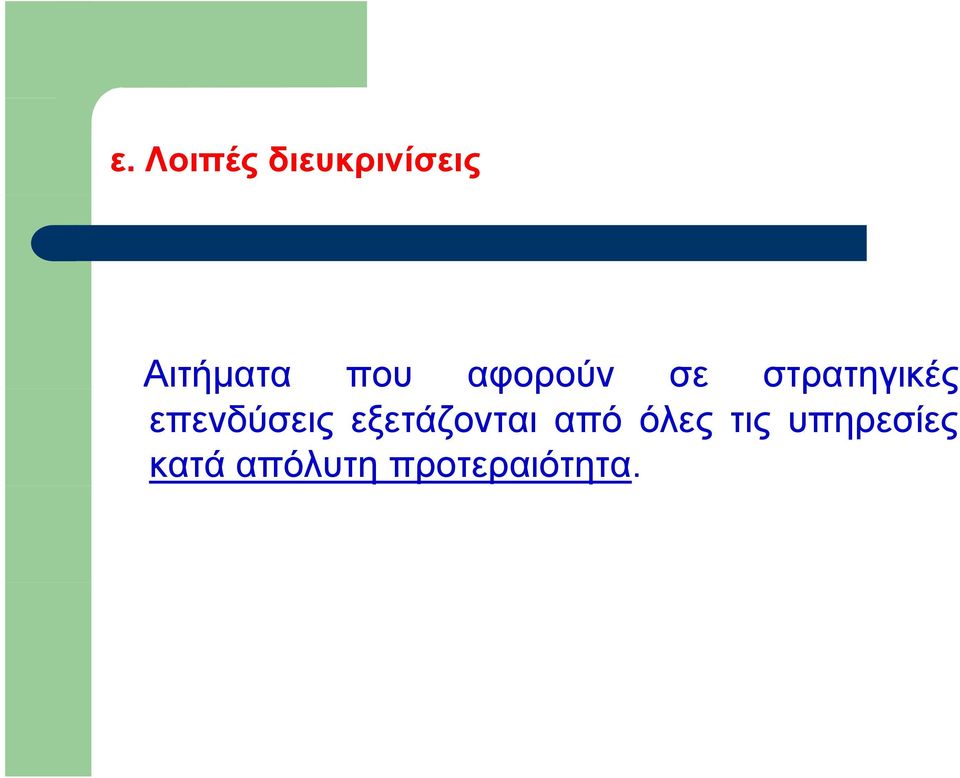 ε. Λοιπές διευκρινίσεις

Αιτήματα που αφορούν σε στρατηγικές επενδύσεις εξετάζονται από όλες τις υπηρεσίες κατά απόλυτη προτεραιότητα.